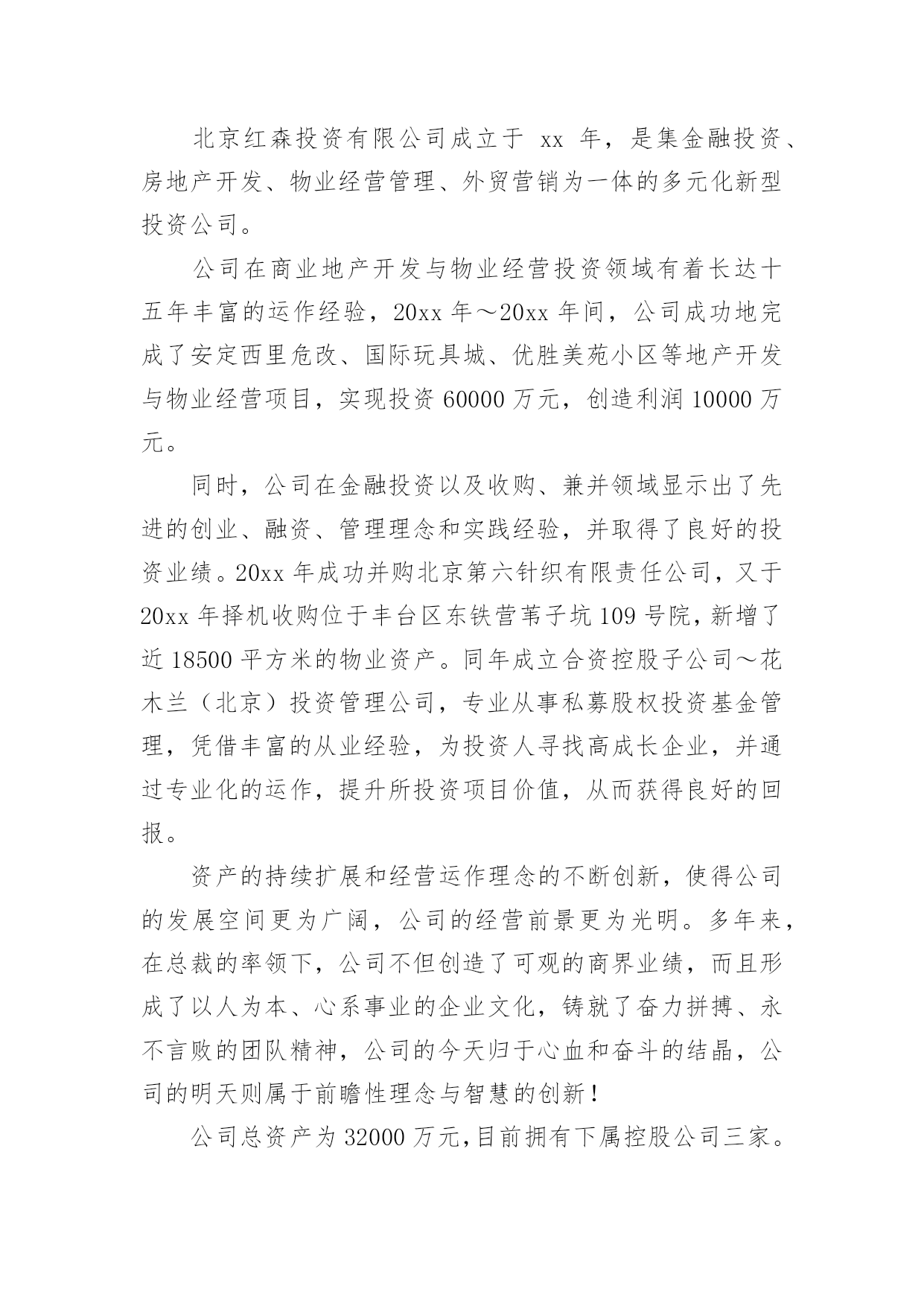 北京红森投资有限公司成立于 xx 年，是集金融投资、房地产开发、物业经营管理、外贸营销为一体的多元化新型投资公司。

公司在商业地产开发与物业经营投资领域有着长达十五年丰富的运作经验，20xx 年～20xx 年间，公司成功地完成了安定西里危改、国际玩具城、优胜美苑小区等地产开发与物业经营项目，实现投资 60000 万元，创造利润 10000 万元。

同时，公司在金融投资以及收购、兼并领域显示出了先进的创业、融资、管理理念和实践经验，并取得了良好的投资业绩。20xx 年成功并购北京第六针织有限责任公司，又于 20xx 年择机收购位于丰台区东铁营苇子坑 109 号院，新增了近 18500 平方米的物业资产。同年成立合资控股子公司～花木兰（北京）投资管理公司，专业从事私募股权投资基金管理，凭借丰富的从业经验，为投资人寻找高成长企业，并通过专业化的运作，提升所投资项目价值，从而获得良好的回报。

资产的持续扩展和经营运作理念的不断创新，使得公司的发展空间更为广阔，公司的经营前景更为光明。多年来，在总裁的率领下，公司不但创造了可观的商界业绩，而且形成了以人为本、心系事业的企业文化，铸就了奋力拼搏、永不言败的团队精神，公司的今天归于心血和奋斗的结晶，公司的明天则属于前瞻性理念与智慧的创新！

公司总资产为 32000 万元，目前拥有下属控股公司三家。